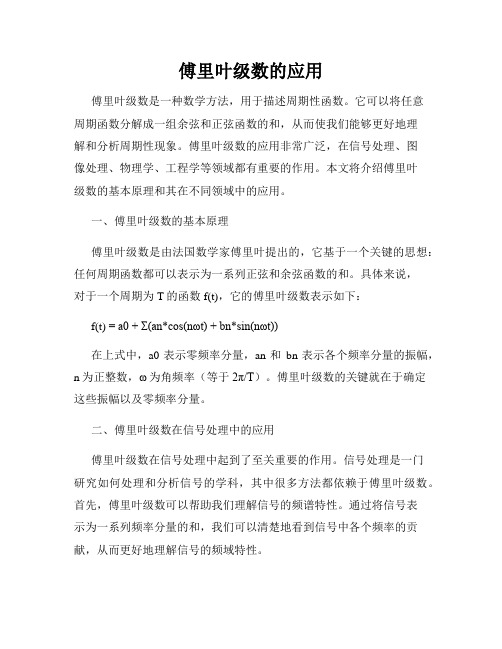 傅里叶级数的应用

傅里叶级数是一种数学方法，用于描述周期性函数。它可以将任意周期函数分解成一组余弦和正弦函数的和，从而使我们能够更好地理解和分析周期性现象。傅里叶级数的应用非常广泛，在信号处理、图像处理、物理学、工程学等领域都有重要的作用。本文将介绍傅里叶级数的基本原理和其在不同领域中的应用。

一、傅里叶级数的基本原理

傅里叶级数是由法国数学家傅里叶提出的，它基于一个关键的思想：任何周期函数都可以表示为一系列正弦和余弦函数的和。具体来说，对于一个周期为 T 的函数 f(t)，它的傅里叶级数表示如下：

f(t) = a0 + Σ(an*cos(nωt) + bn*sin(nωt))

在上式中，a0 表示零频率分量，an 和 bn 表示各个频率分量的振幅，n 为正整数，ω 为角频率（等于 2π/T）。傅里叶级数的关键就在于确定这些振幅以及零频率分量。

二、傅里叶级数在信号处理中的应用

傅里叶级数在信号处理中起到了至关重要的作用。信号处理是一门研究如何处理和分析信号的学科，其中很多方法都依赖于傅里叶级数。首先，傅里叶级数可以帮助我们理解信号的频谱特性。通过将信号表示为一系列频率分量的和，我们可以清楚地看到信号中各个频率的贡献，从而更好地理解信号的频域特性。